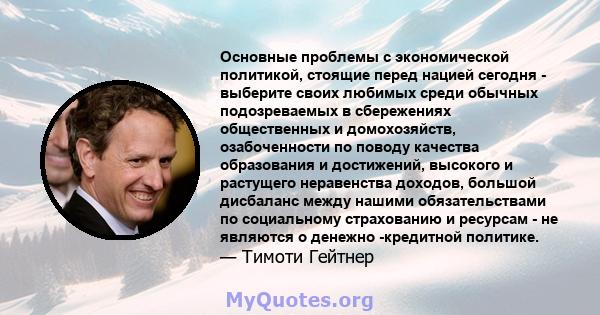 Основные проблемы с экономической политикой, стоящие перед нацией сегодня - выберите своих любимых среди обычных подозреваемых в сбережениях общественных и домохозяйств, озабоченности по поводу качества образования и достижений, высокого и растущего неравенства доходов, большой дисбаланс между нашими обязательствами по социальному страхованию и ресурсам - не являются о денежно -кредитной политике.
— Тимоти Гейтнер

MyQuotes.org